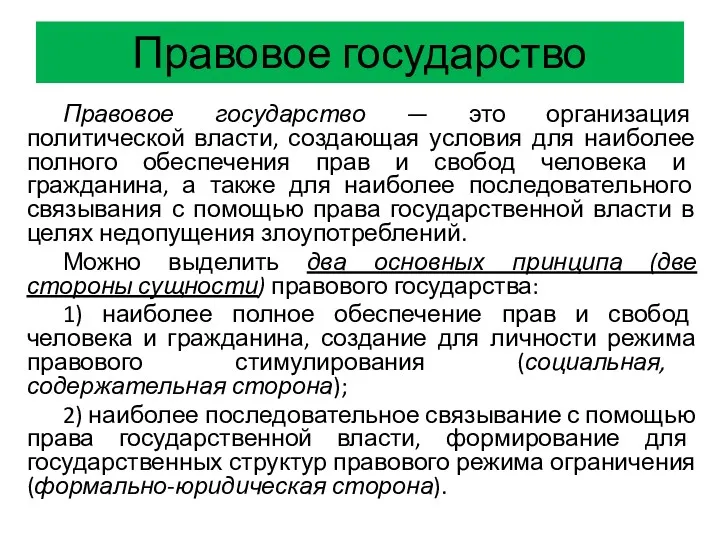 Правовое государство

Правовое государство — это организация политической власти, создающая условия для наиболее полного обеспечения прав и свобод человека и гражданина, а также для наиболее последовательного связывания с помощью права государственной власти в целях недопущения злоупотреблений.

Можно выделить два основных принципа (две стороны сущности) правового государства:

1) наиболее полное обеспечение прав и свобод человека и гражданина, создание для личности режима правового стимулирования (социальная, содержательная сторона);

2) наиболее последовательное связывание с помощью права государственной власти, формирование для государственных структур правового режима ограничения (формально-юридическая сторона).